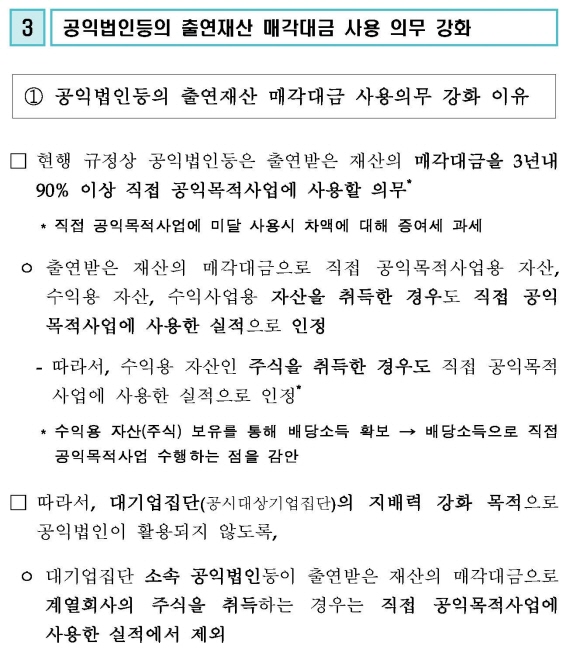 3 공익법인등의 출연재산 매각대금 사용 의무 강화

① 공익법인등의 출연재산 매각대금 사용의무 강화 이유

□ 현행 규정상 공익법인등은 출연받은 재산의 매각대금을 3년내 90% 이상 직접 공익목적사업에 사용할 의무*

* 직접 공익목적사업에 미달 사용시 차액에 대해 증여세 과세

○ 출연받은 재산의 매각대금으로 직접 공익목적사업용 자산, 수익용 자산, 수익사업용 자산을 취득한 경우도 직접 공익목적사업에 사용한 실적으로 인정

- 따라서, 수익용 자산인 주식을 취득한 경우도 직접 공익목적사업에 사용한 실적으로 인정*

* 수익용 자산(주식) 보유를 통해 배당소득 확보 → 배당소득으로 직접 공익목적사업 수행하는 점을 감안

□ 따라서, 대기업집단(공시대상기업집단)의 지배력 강화 목적으로 공익법인이 활용되지 않도록,

○ 대기업집단 소속 공익법인등이 출연받은 재산의 매각대금으로 계열회사의 주식을 취득하는 경우는 직접 공익목적사업에 사용한 실적에서 제외